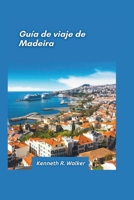 Guía de viaje de Madeira

Kenneth R. Walker